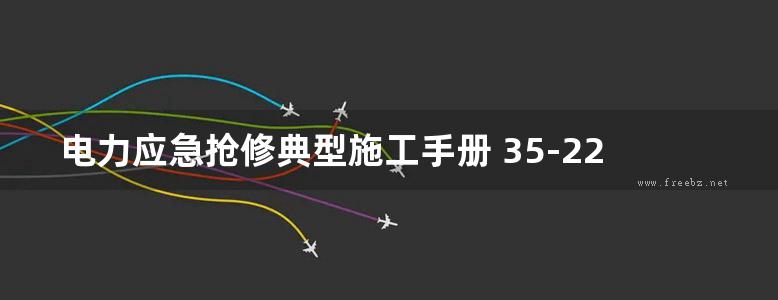 电力应急抢修典型施工手册 35-22

www.freebz.net